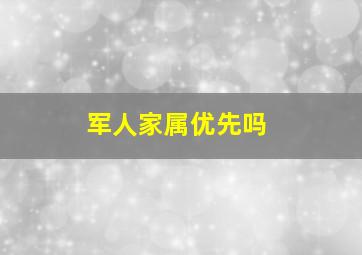 军人家属优先吗